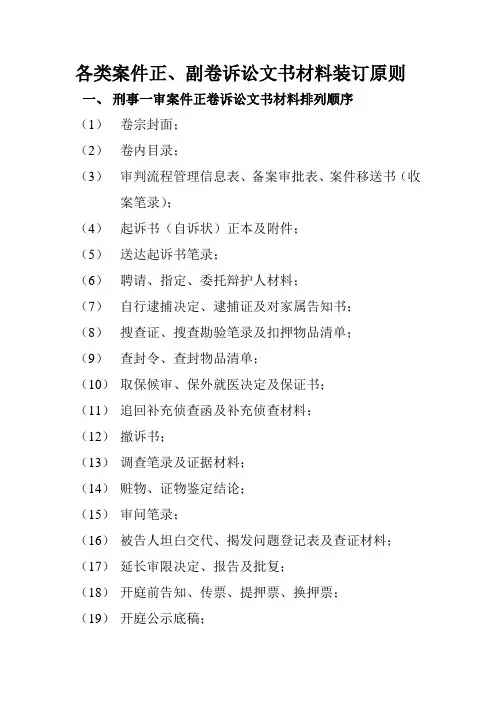 各类案件正、副卷诉讼文书材料装订原则

一、 刑事一审案件正卷诉讼文书材料排列顺序

（1） 卷宗封面；

（2） 卷内目录；

（3） 审判流程管理信息表、备案审批表、案件移送书（收案笔录）；

（4） 起诉书（自诉状）正本及附件；

（5） 送达起诉书笔录；

（6） 聘请、指定、委托辩护人材料；

（7） 自行逮捕决定、逮捕证及对家属告知书；

（8） 搜查证、搜查勘验笔录及扣押物品清单；

（9） 查封令、查封物品清单；

（10） 取保候审、保外就医决定及保证书；

（11） 追回补充侦查函及补充侦查材料；

（12） 撤诉书；

（13） 调查笔录及证据材料；

（14） 赃物、证物鉴定结论；

（15） 审问笔录；

（16） 被告人坦白交代、揭发问题登记表及查证材料；

（17） 延长审限决定、报告及批复；

（18） 开庭前告知、传票、提押票、换押票；

（19） 开庭公示底稿；